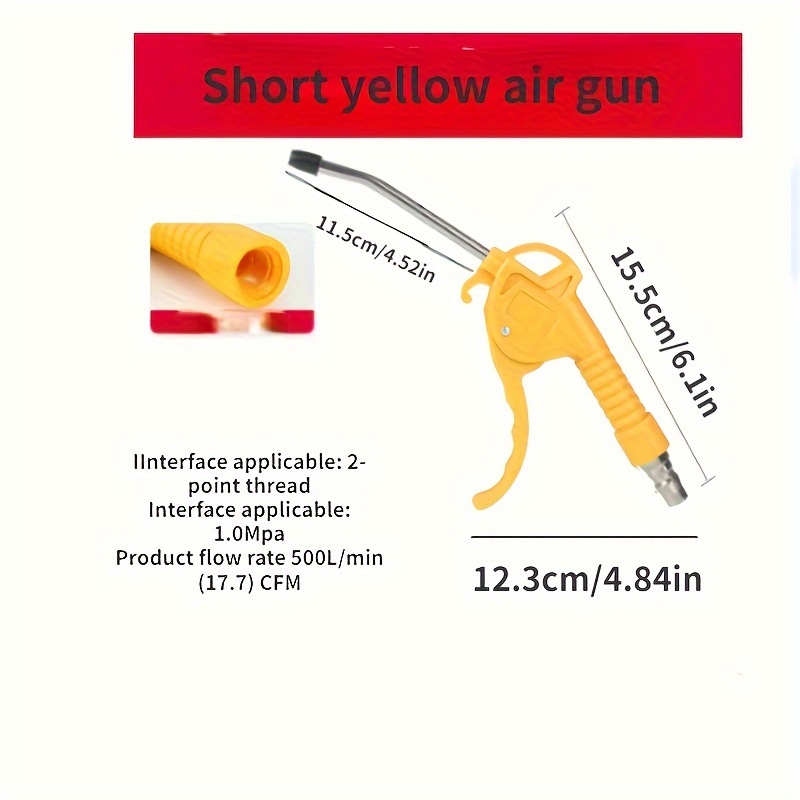 Short yellow air gun

11.5cm/4.52in

15.5cm/6.1in

IInterface applicable: 2-point thread
Interface applicable: 1.0Mpa
Product flow rate 500L/min (17.7) CFM

12.3cm/4.84in